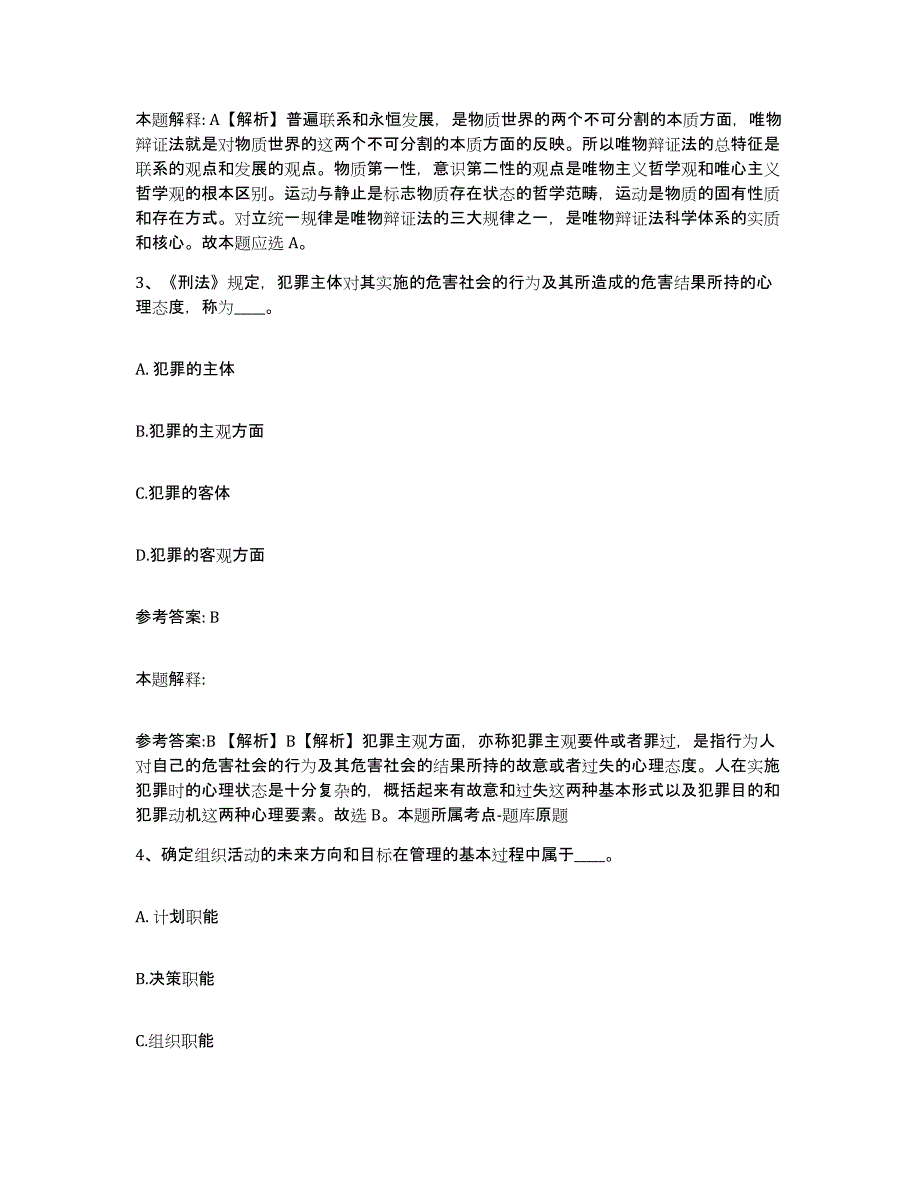 本题解释: A【解析】普遍联系和永恒发展，是物质世界的两个不可分割的本质方面，唯物辩证法就是对物质世界的这两个不可分割的本质方面的反映。所以唯物辩证法的总特征是联系的观点和发展的观点。物质第一性，意识第二性的观点是唯物主义哲学观和唯心主义哲学观的根本区别。运动与静止是标志物质存在状态的哲学范畴，运动是物质的固有性质和存在方式。对立统一规律是唯物辩证法的三大规律之一，是唯物辩证法科学体系的实质和核心。故本题应选 A。

3、《刑法》规定，犯罪主体对其实施的危害社会的行为及其所造成的危害结果所持的心理态度，称为____。

A. 犯罪的主体

B.犯罪的主观方面

C.犯罪的客体

D.犯罪的客观方面

参考答案: B

本题解释:

参考答案:B 【解析】B【解析】犯罪主观方面，亦称犯罪主观要件或者罪过，是指行为人对自己的危害社会的行为及其危害社会的结果所持的故意或者过失的心理态度。人在实施犯罪时的心理状态是十分复杂的，概括起来有故意和过失这两种基本形式以及犯罪目的和犯罪动机这两种心理要素。故选 B。本题所属考点-题库原题

4、确定组织活动的未来方向和目标在管理的基本过程中属于____。

A. 计划职能

B.决策职能

C.组织职能